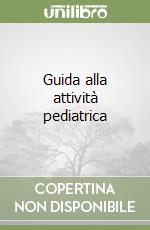 unilibro

Guida alla attività pediatrica

COPERTINA NON DISPONIBILE